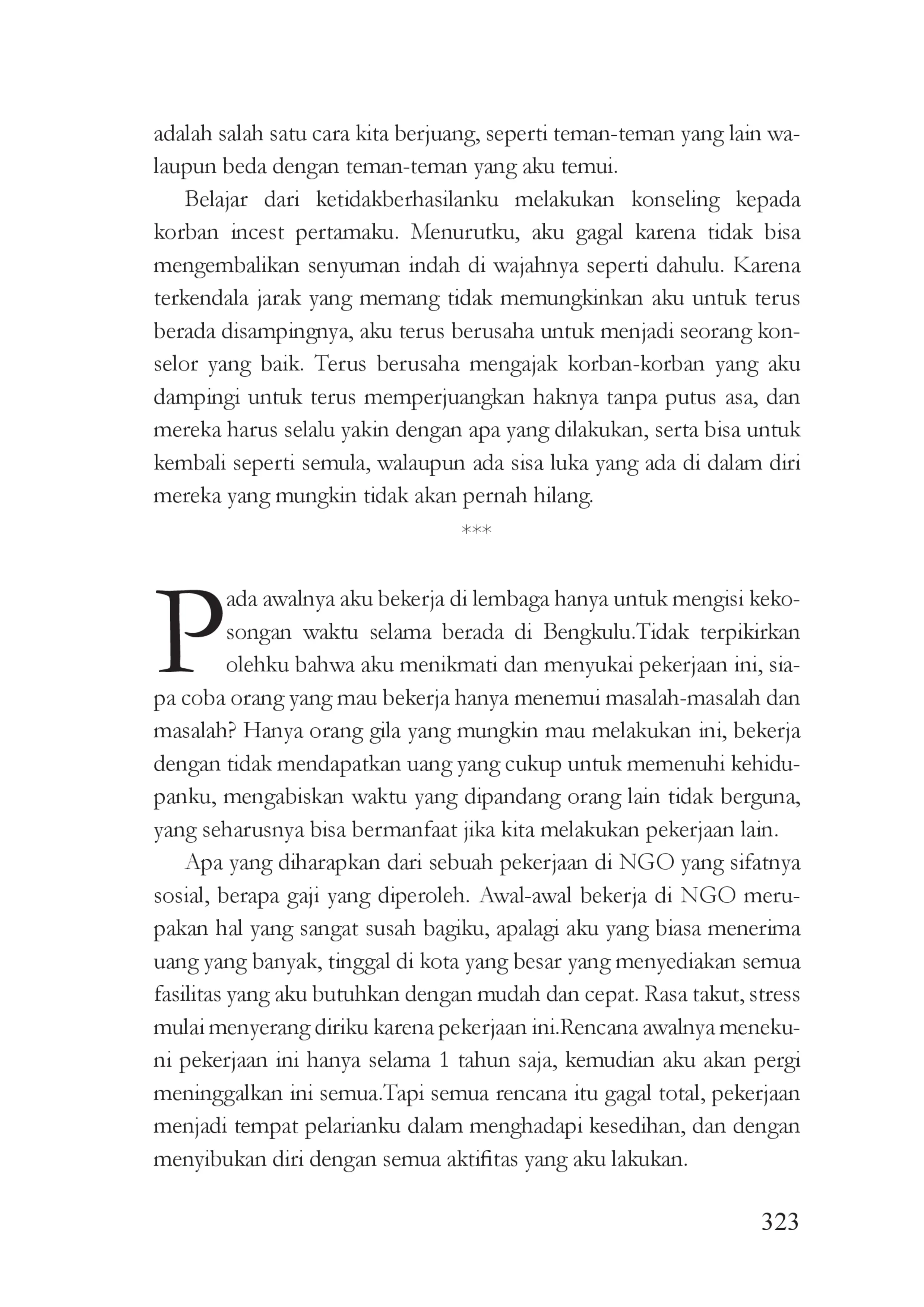 adalah salah satu cara kita berjuang, seperti teman-teman yang lain walaupun beda dengan teman-teman yang aku temui.

Belajar dari ketidakberhasilanku melakukan konseling kepada korban incest pertamaku. Menurutku, aku gagal karena tidak bisa mengembalikan senyuman indah di wajahnya seperti dahulu. Karena terkendala jarak yang memang tidak memungkinkan aku untuk terus berada disampingnya, aku terus berusaha untuk menjadi seorang konselor yang baik. Terus berusaha mengajak korban-korban yang aku dampingi untuk terus memperjuangkan haknya tanpa putus asa, dan mereka harus selalu yakin dengan apa yang dilakukan, serta bisa untuk kembali seperti semula, walaupun ada sisa luka yang ada di dalam diri mereka yang mungkin tidak akan pernah hilang.

***

Pada awalnya aku bekerja di lembaga hanya untuk mengisi kekosongan waktu selama berada di Bengkulu.Tidak terpikirkan olehku bahwa aku menikmati dan menyukai pekerjaan ini, siapa coba orang yang mau bekerja hanya menemui masalah-masalah dan masalah? Hanya orang gila yang mungkin mau melakukan ini, bekerja dengan tidak mendapatkan uang yang cukup untuk memenuhi kehidupanku, mengabiskan waktu yang dipandang orang lain tidak berguna, yang seharusnya bisa bermanfaat jika kita melakukan pekerjaan lain.

Apa yang diharapkan dari sebuah pekerjaan di NGO yang sifatnya sosial, berapa gaji yang diperoleh. Awal-awal bekerja di NGO merupakan hal yang sangat susah bagiku, apalagi aku yang biasa menerima uang yang banyak, tinggal di kota yang besar yang menyediakan semua fasilitas yang aku butuhkan dengan mudah dan cepat. Rasa takut, stress mulai menyerang diriku karena pekerjaan ini.Rencana awalnya menekuni pekerjaan ini hanya selama 1 tahun saja, kemudian aku akan pergi meninggalkan ini semua.Tapi semua rencana itu gagal total, pekerjaan menjadi tempat pelarianku dalam menghadapi kesedihan, dan dengan menyibukan diri dengan semua aktifitas yang aku lakukan.

323